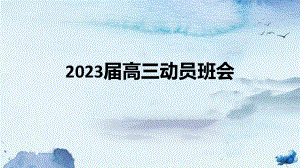 2023届高三动员班会